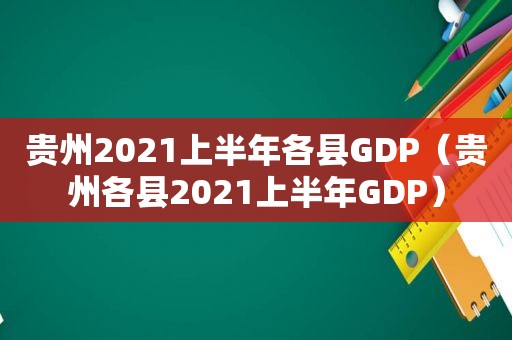 贵州2021上半年各县GDP（贵州各县2021上半年GDP）